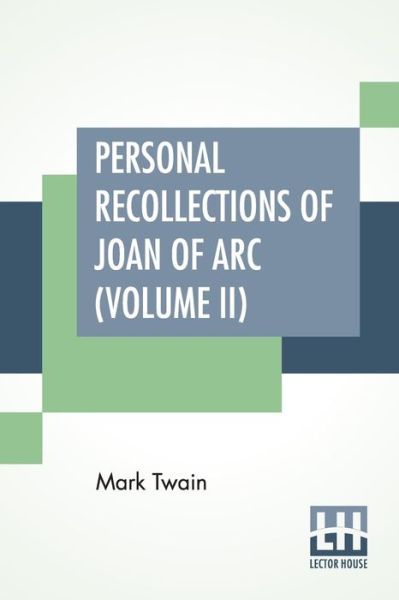 PERSONAL RECOLLECTIONS OF JOAN OF ARC (VOLUME II)

Mark Twain

LH
LECTOR HOUSE